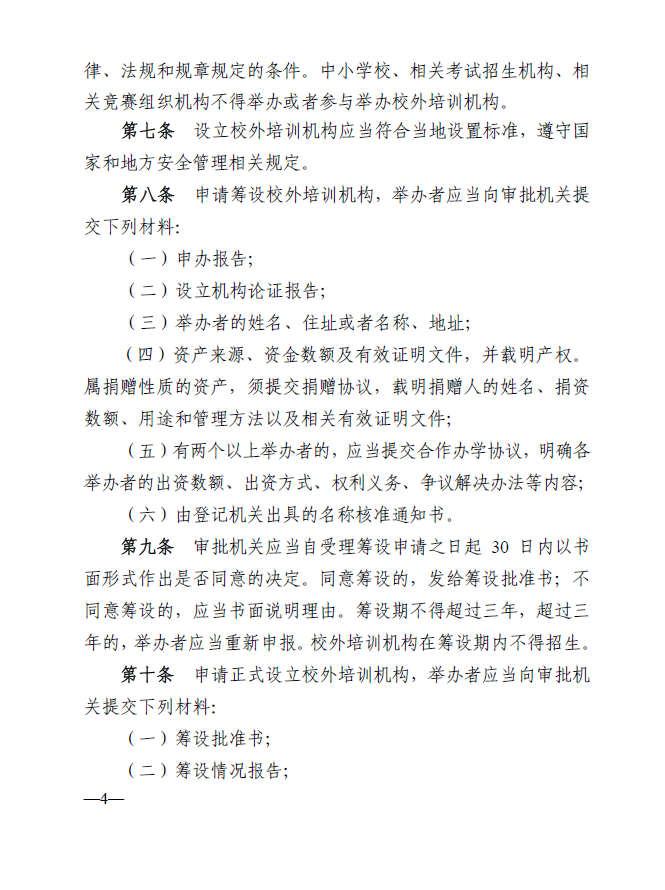 律、法规和规章规定的条件。中小学校、相关考试招生机构、相关竞赛组织机构不得举办或者参与举办校外培训机构。

第七条　设立校外培训机构应当符合当地设置标准，遵守国家和地方安全管理相关规定。

第八条　申请筹设校外培训机构，举办者应当向审批机关提交下列材料：

（一）申办报告；

（二）设立机构论证报告；

（三）举办者的姓名、住址或者名称、地址；

（四）资产来源、资金数额及有效证明文件，并载明产权。属捐赠性质的资产，须提交捐赠协议，载明捐赠人的姓名、捐资数额、用途和管理方法以及相关有效证明文件；

（五）有两个以上举办者的，应当提交合作办学协议，明确各举办者的出资数额、出资方式、权利义务、争议解决办法等内容；

（六）由登记机关出具的名称核准通知书。

第九条　审批机关应当自受理筹设申请之日起 30 日内以书面形式作出是否同意的决定。同意筹设的，发给筹设批准书；不同意筹设的，应当书面说明理由。筹设期不得超过三年，超过三年的，举办者应当重新申报。校外培训机构在筹设期内不得招生。

第十条　申请正式设立校外培训机构，举办者应当向审批机关提交下列材料：

（一）筹设批准书；

（二）筹设情况报告；

—4—